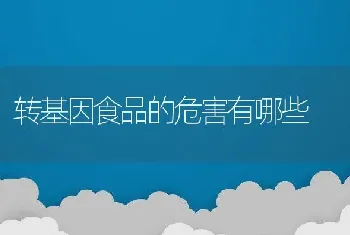 转基因食品的危害有哪些